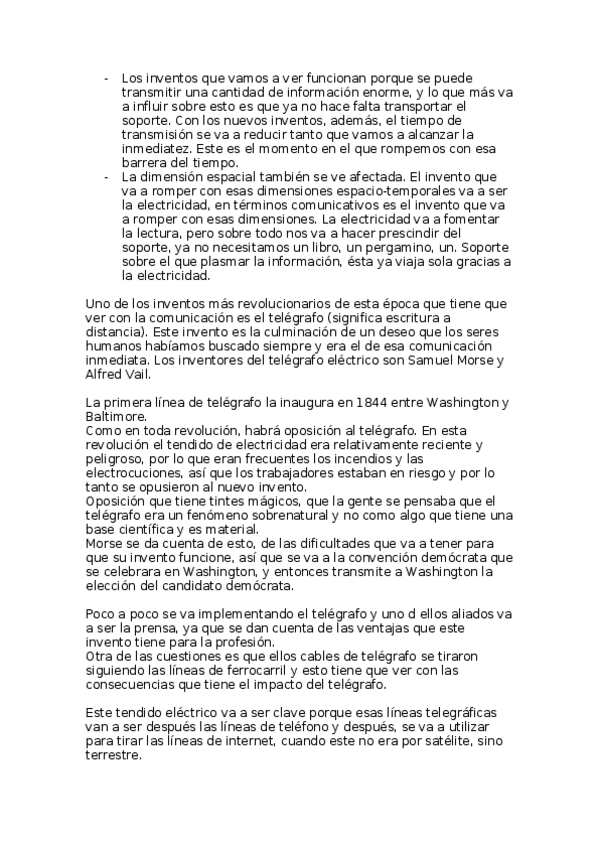 - Los inventos que vamos a ver funcionan porque se puede transmitir una cantidad de información enorme, y lo que más va a influir sobre esto es que ya no hace falta transportar el soporte. Con los nuevos inventos, además, el tiempo de transmisión se va a reducir tanto que vamos a alcanzar la inmediatez. Este es el momento en el que rompemos con esa barrera del tiempo.
- La dimensión espacial también se ve afectada. El invento que va a romper con esas dimensiones espacio-temporales va a ser la electricidad, en términos comunicativos es el invento que va a romper con esas dimensiones. La electricidad va a fomentar la lectura, pero sobre todo nos va a hacer prescindir del soporte, ya no necesitamos un libro, un pergamino, un. Soporte sobre el que plasmar la información, ésta ya viaja sola gracias a la electricidad.

Uno de los inventos más revolucionarios de esta época que tiene que ver con la comunicación es el telégrafo (significa escritura a distancia). Este invento es la culminación de un deseo que los seres humanos habíamos buscado siempre y era el de esa comunicación inmediata. Los inventores del telégrafo eléctrico son Samuel Morse y Alfred Vail.

La primera línea de telégrafo la inaugura en 1844 entre Washington y Baltimore.
Como en toda revolución, habrá oposición al telégrafo. En esta revolución el tendido de electricidad era relativamente reciente y peligroso, por lo que eran frecuentes los incendios y las electrocuciones, así que los trabajadores estaban en riesgo y por lo tanto se opusieron al nuevo invento.
Oposición que tiene tintes mágicos, que la gente se pensaba que el telégrafo era un fenómeno sobrenatural y no como algo que tiene una base científica y es material.
Morse se da cuenta de esto, de las dificultades que va a tener para que su invento funcione, así que se va a la convención demócrata que se celebrara en Washington, y entonces transmite a Washington la elección del candidato demócrata.

Poco a poco se va implementando el telégrafo y uno d ellos aliados va a ser la prensa, ya que se dan cuenta de las ventajas que este invento tiene para la profesión.
Otra de las cuestiones es que ellos cables de telégrafo se tiraron siguiendo las líneas de ferrocarril y esto tiene que ver con las consecuencias que tiene el impacto del telégrafo.

Este tendido eléctrico va a ser clave porque esas líneas telegráficas van a ser después las líneas de teléfono y después, se va a utilizar para tirar las líneas de internet, cuando este no era por satélite, sino terrestre.